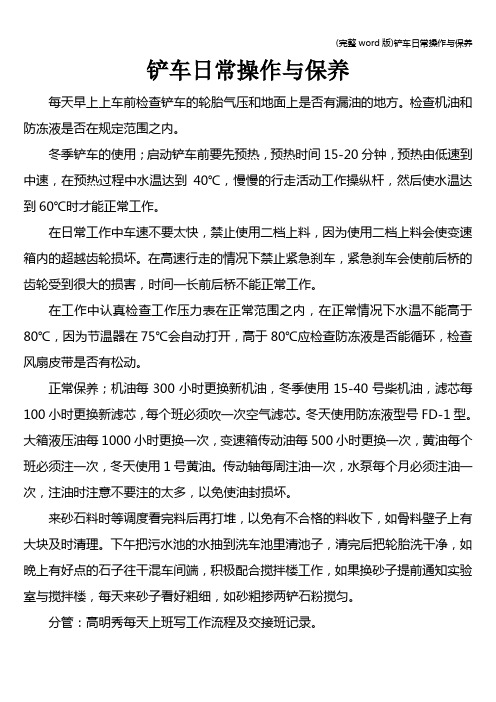 (完整 word 版)铲车日常操作与保养

铲车日常操作与保养

每天早上上车前检查铲车的轮胎气压和地面上是否有漏油的地方。检查机油和防冻液是否在规定范围之内。

冬季铲车的使用；启动铲车前要先预热，预热时间 15-20 分钟，预热由低速到中速，在预热过程中水温达到 40℃，慢慢的行走活动工作操纵杆，然后使水温达到 60℃时才能正常工作。

在日常工作中车速不要太快，禁止使用二档上料，因为使用二档上料会使变速箱内的超越齿轮损坏。在高速行走的情况下禁止紧急刹车，紧急刹车会使前后桥的齿轮受到很大的损害，时间一长前后桥不能正常工作。

在工作中认真检查工作压力表在正常范围之内，在正常情况下水温不能高于 80℃，因为节温器在 75℃会自动打开，高于 80℃应检查防冻液是否能循环，检查风扇皮带是否有松动。

正常保养；机油每 300 小时更换新机油，冬季使用 15-40 号柴机油，滤芯每 100 小时更换新滤芯，每个班必须吹一次空气滤芯。冬天使用防冻液型号 FD-1 型。大箱液压油每 1000 小时更换一次，变速箱传动油每 500 小时更换一次，黄油每个班必须注一次，冬天使用 1 号黄油。传动轴每周注油一次，水泵每个月必须注油一次，注油时注意不要注的太多，以免使油封损坏。

来砂石料时等调度看完料后再打堆，以免有不合格的料收下，如骨料壁子上有大块及时清理。下午把污水池的水抽到洗车池里清池子，清完后把轮胎洗干净，如晚上有好点的石子往干混车间端，积极配合搅拌楼工作，如果换砂子提前通知实验室与搅拌楼，每天来砂子看好粗细，如砂粗掺两铲石粉搅匀。

分管：高明秀每天上班写工作流程及交接班记录。